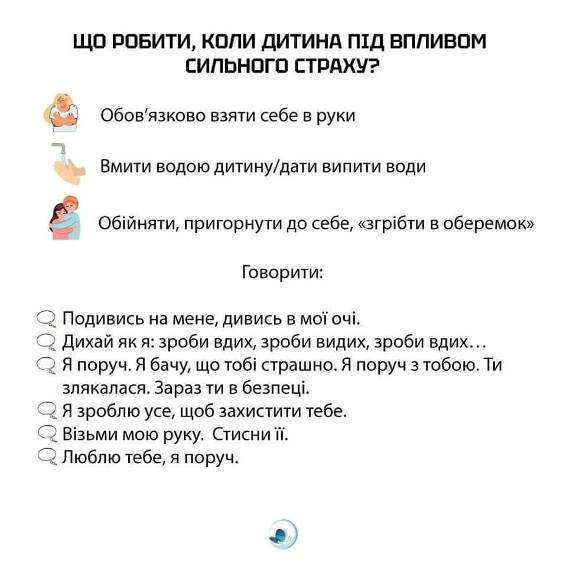 ЩО РОБИТИ, КОЛИ ДИТИНА ПІД ВПЛИВОМ СИЛЬНОГО СТРАХУ?

Обов'язково взяти себе в руки

Вмити водою дитину/дати випити води

Обійняти, пригорнути до себе, «згрібти в оберемок»

Говорити:

Подивись на мене, дивись в мої очі.
Дихай як я: зроби вдих, зроби видих, зроби вдих…
Я поруч. Я бачу, що тобі страшно. Я поруч з тобою. Ти злякалася. Зараз ти в безпеці.
Я зроблю усе, щоб захистити тебе.
Візьми мою руку. Стисни її.
Люблю тебе, я поруч.